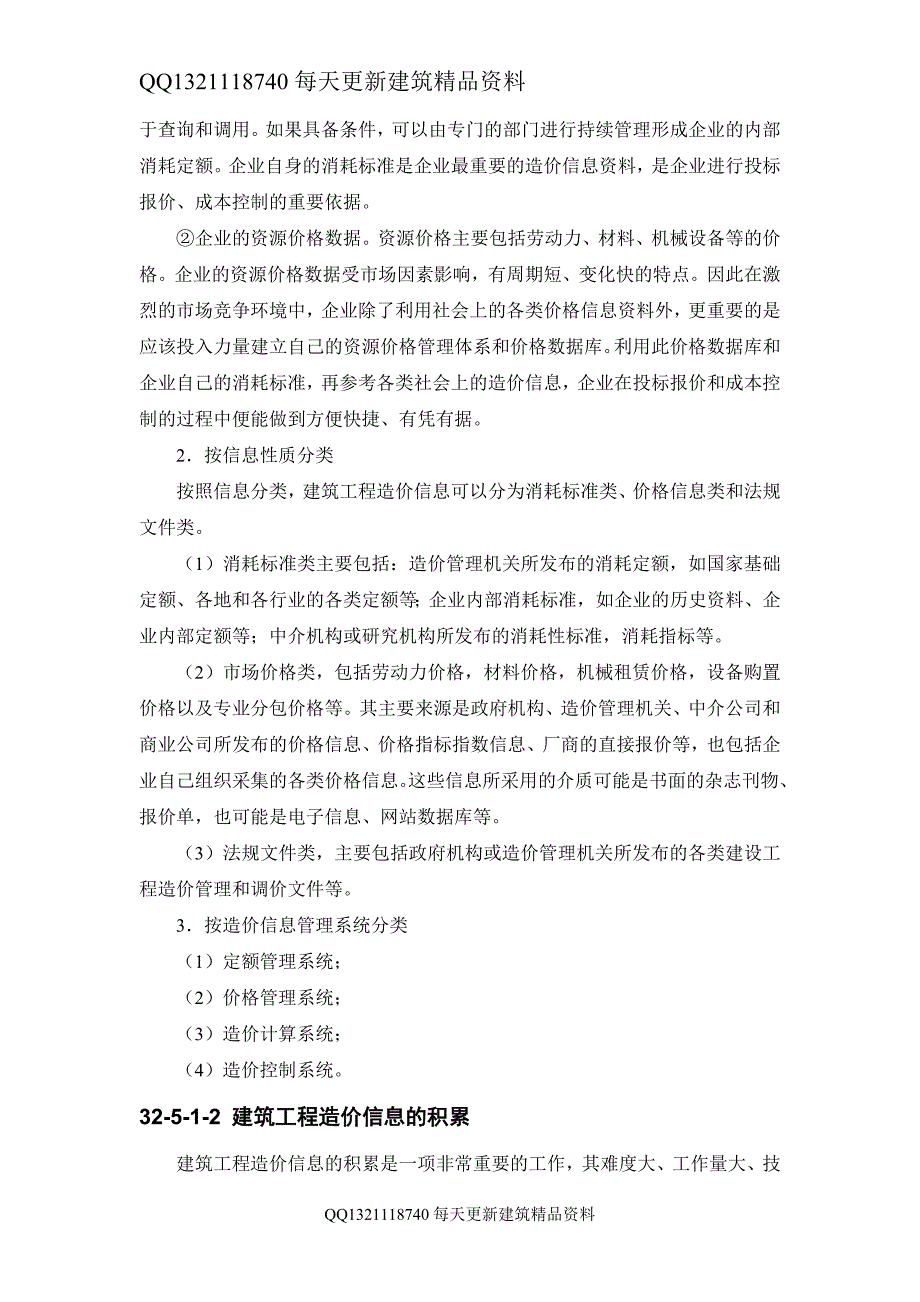 QQ1321118740 每天更新建筑精品资料

于查询和调用。如果具备条件，可以由专门的部门进行持续管理形成企业的内部消耗定额。企业自身的消耗标准是企业最重要的造价信息资料，是企业进行投标报价、成本控制的重要依据。

②企业的资源价格数据。资源价格主要包括劳动力、材料、机械设备等的价格。企业的资源价格数据受市场因素影响，有周期短、变化快的特点。因此在激烈的市场竞争环境中，企业除了利用社会上的各类价格信息资料外，更重要的是应该投入力量建立自己的资源价格管理体系和价格数据库。利用此价格数据库和企业自己的消耗标准，再参考各类社会上的造价信息，企业在投标报价和成本控制的过程中便能做到方便快捷、有凭有据。

2．按信息性质分类

按照信息分类，建筑工程造价信息可以分为消耗标准类、价格信息类和法规文件类。

（1）消耗标准类主要包括：造价管理机关所发布的消耗定额，如国家基础定额、各地和各行业的各类定额等；企业内部消耗标准，如企业的历史资料、企业内部定额等；中介机构或研究机构所发布的消耗性标准，消耗指标等。

（2）市场价格类，包括劳动力价格，材料价格，机械租赁价格，设备购置价格以及专业分包价格等。其主要来源是政府机构、造价管理机关、中介公司和商业公司所发布的价格信息、价格指标指数信息、厂商的直接报价等，也包括企业自己组织采集的各类价格信息。这些信息所采用的介质可能是书面的杂志刊物、报价单，也可能是电子信息、网站数据库等。

（3）法规文件类，主要包括政府机构或造价管理机关所发布的各类建设工程造价管理和调价文件等。

3．按造价信息管理系统分类

（1）定额管理系统；

（2）价格管理系统；

（3）造价计算系统；

（4）造价控制系统。

32-5-1-2 建筑工程造价信息的积累

建筑工程造价信息的积累是一项非常重要的工作，其难度大、工作量大、技

QQ1321118740 每天更新建筑精品资料